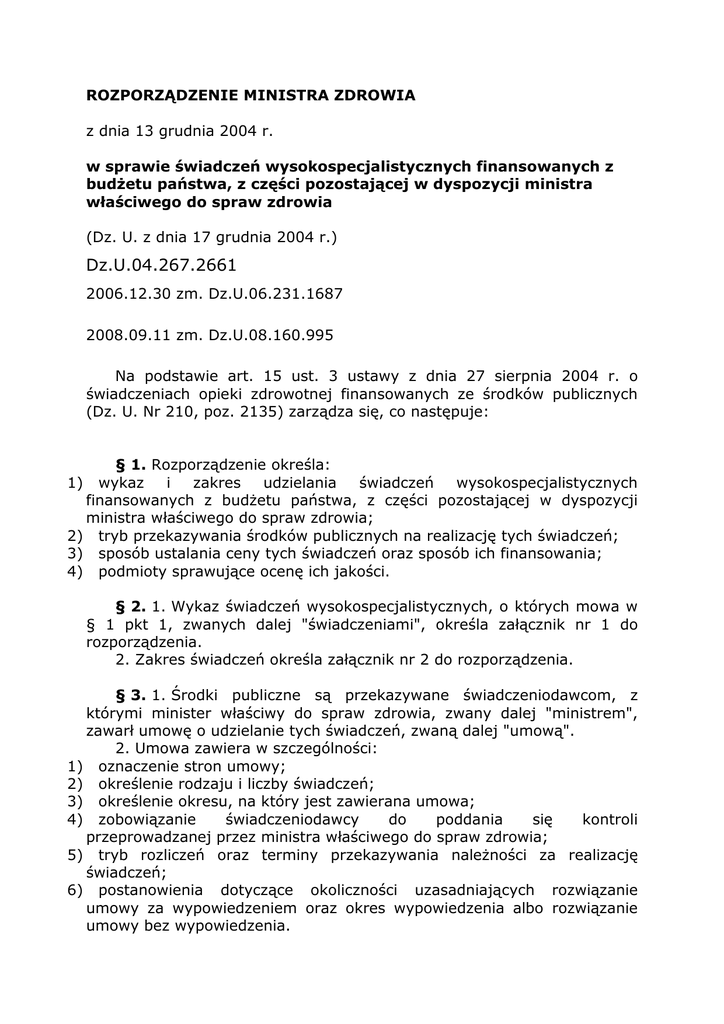 ROZPORZĄDZENIE MINISTRA ZDROWIA

z dnia 13 grudnia 2004 r.

w sprawie świadczeń wysokospecjalistycznych finansowanych z budżetu państwa, z części pozostającej w dyspozycji ministra właściwego do spraw zdrowia

(Dz. U. z dnia 17 grudnia 2004 r.)

Dz.U.04.267.2661

2006.12.30 zm. Dz.U.06.231.1687

2008.09.11 zm. Dz.U.08.160.995

Na podstawie art. 15 ust. 3 ustawy z dnia 27 sierpnia 2004 r. o świadczeniach opieki zdrowotnej finansowanych ze środków publicznych (Dz. U. Nr 210, poz. 2135) zarządza się, co następuje:

§ 1. Rozporządzenie określa:
1) wykaz i zakres udzielania świadczeń wysokospecjalistycznych finansowanych z budżetu państwa, z części pozostającej w dyspozycji ministra właściwego do spraw zdrowia;
2) tryb przekazywania środków publicznych na realizację tych świadczeń;
3) sposób ustalania ceny tych świadczeń oraz sposób ich finansowania;
4) podmioty sprawujące ocenę ich jakości.

§ 2. 1. Wykaz świadczeń wysokospecjalistycznych, o których mowa w § 1 pkt 1, zwanych dalej "świadczeniami", określa załącznik nr 1 do rozporządzenia.
2. Zakres świadczeń określa załącznik nr 2 do rozporządzenia.

§ 3. 1. Środki publiczne są przekazywane świadczeniodawcom, z którymi minister właściwy do spraw zdrowia, zwany dalej "ministrem", zawarł umowę o udzielanie tych świadczeń, zwaną dalej "umową".
2. Umowa zawiera w szczególności:
1) oznaczenie stron umowy;
2) określenie rodzaju i liczby świadczeń;
3) określenie okresu, na który jest zawierana umowa;
4) zobowiązanie świadczeniodawcy do poddania się kontroli przeprowadzanej przez ministra właściwego do spraw zdrowia;
5) tryb rozliczeń oraz terminy przekazywania należności za realizację świadczeń;
6) postanowienia dotyczące okoliczności uzasadniających rozwiązanie umowy za wypowiedzeniem oraz okres wypowiedzenia albo rozwiązanie umowy bez wypowiedzenia.